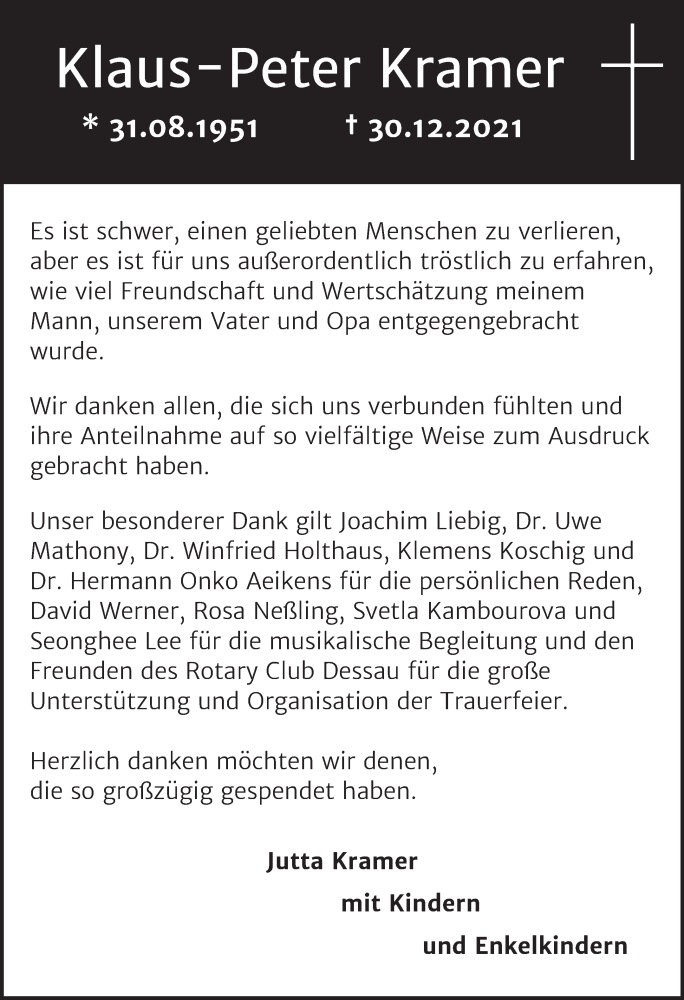 Klaus-Peter Kramer

* 31.08.1951 † 30.12.2021

Es ist schwer, einen geliebten Menschen zu verlieren, aber es ist für uns außerordentlich tröstlich zu erfahren, wie viel Freundschaft und Wertschätzung meinem Mann, unserem Vater und Opa entgegengebracht wurde.

Wir danken allen, die sich uns verbunden fühlten und ihre Anteilnahme auf so vielfältige Weise zum Ausdruck gebracht haben.

Unser besonderer Dank gilt Joachim Liebig, Dr. Uwe Mathony, Dr. Winfried Holthaus, Klemens Koschig und Dr. Hermann Onko Aeikens für die persönlichen Reden, David Werner, Rosa Neßling, Svetla Kambourova und Seonghee Lee für die musikalische Begleitung und den Freunden des Rotary Club Dessau für die große Unterstützung und Organisation der Trauerfeier.

Herzlich danken möchten wir denen, die so großzügig gespendet haben.

Jutta Kramer
mit Kindern
und Enkelkindern